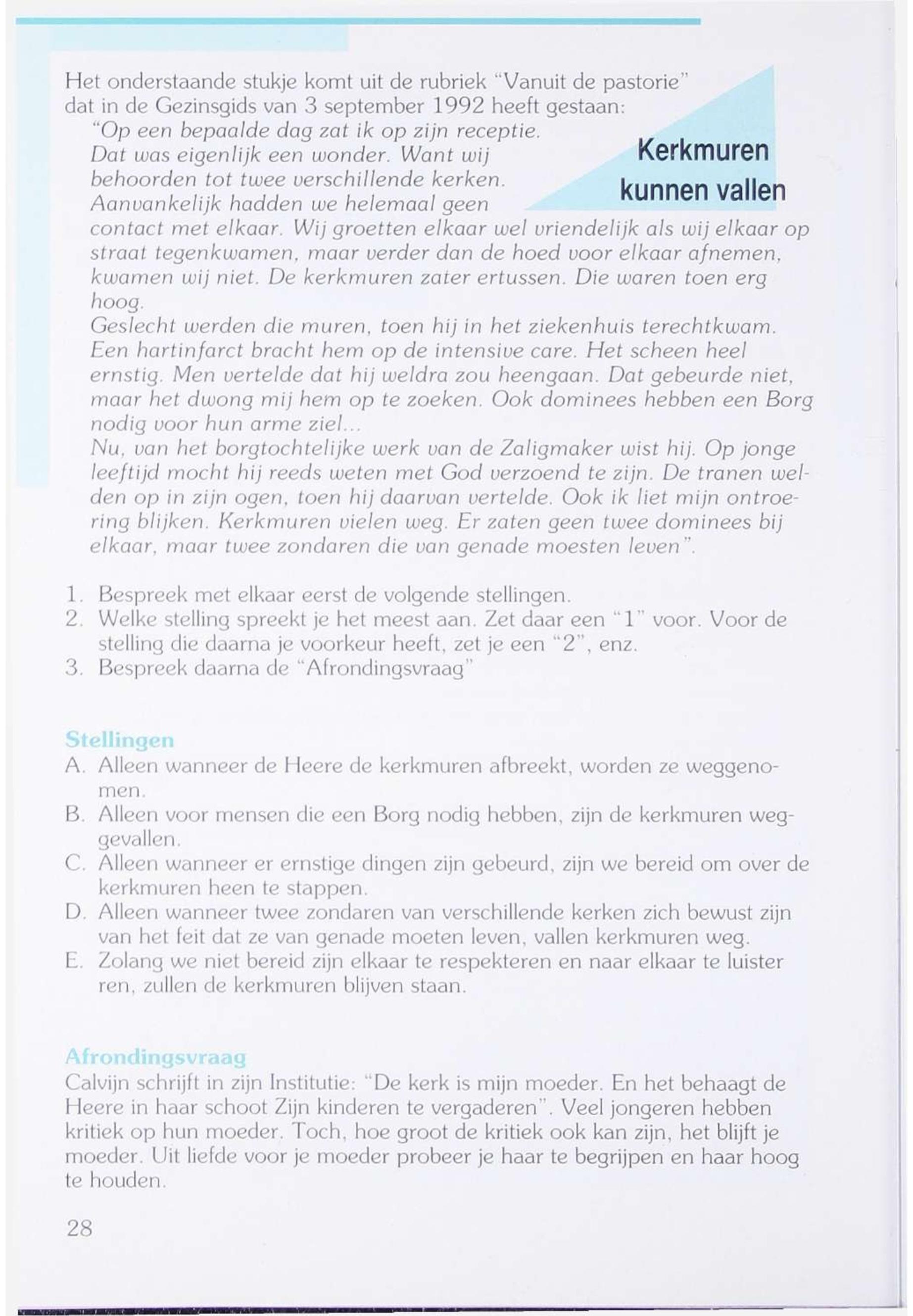 Kerkmuren kunnen vallen

Het onderstaande stukje komt uit de rubriek "Vanuit de pastorie" dat in de Gezinsgids van 3 september 1992 heeft gestaan:

"Op een bepaalde dag zat ik op zijn receptie. Dat was eigenlijk een wonder. Want wij behoorden tot twee verschillende kerken. Aanvankelijk hadden we helemaal geen contact met elkaar. Wij groetten elkaar wel vriendelijk als wij elkaar op straat tegenkwamen, maar verder dan de hoed voor elkaar afnemen, kwamen wij niet. De kerkmuren zater ertussen. Die waren toen erg hoog.
Geslecht werden die muren, toen hij in het ziekenhuis terechtkwam. Een hartinfarct bracht hem op de intensive care. Het scheen heel ernstig. Men vertelde dat hij weldra zou heengaan. Dat gebeurde niet, maar het dwong mij hem op te zoeken. Ook dominees hebben een Borg nodig voor hun arme ziel...
Nu, van het borgtochtelijke werk van de Zaligmaker wist hij. Op jonge leeftijd mocht hij reeds weten met God verzoend te zijn. De tranen welden op in zijn ogen, toen hij daarvan vertelde. Ook ik liet mijn ontroering blijken. Kerkmuren vielen weg. Er zaten geen twee dominees bij elkaar, maar twee zondaren die van genade moesten leven".

1. Bespreek met elkaar eerst de volgende stellingen.
2. Welke stelling spreekt je het meest aan. Zet daar een "1" voor. Voor de stelling die daarna je voorkeur heeft, zet je een "2", enz.
3. Bespreek daarna de "Afrondingsvraag"

Stellingen
A. Alleen wanneer de Heere de kerkmuren afbreekt, worden ze weggenomen.
B. Alleen voor mensen die een Borg nodig hebben, zijn de kerkmuren weggevallen.
C. Alleen wanneer er ernstige dingen zijn gebeurd, zijn we bereid om over de kerkmuren heen te stappen.
D. Alleen wanneer twee zondaren van verschillende kerken zich bewust zijn van het feit dat ze van genade moeten leven, vallen kerkmuren weg.
E. Zolang we niet bereid zijn elkaar te respekteren en naar elkaar te luister ren, zullen de kerkmuren blijven staan.

Afrondingsvraag
Calvijn schrijft in zijn Institutie: "De kerk is mijn moeder. En het behaagt de Heere in haar schoot Zijn kinderen te vergaderen". Veel jongeren hebben kritiek op hun moeder. Toch, hoe groot de kritiek ook kan zijn, het blijft je moeder. Uit liefde voor je moeder probeer je haar te begrijpen en haar hoog te houden.

28